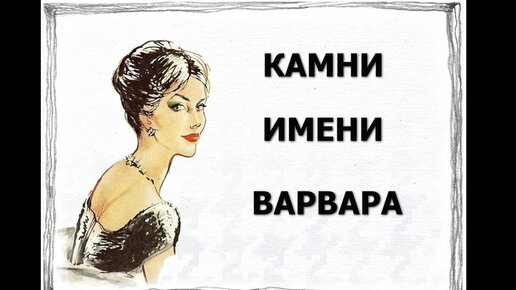 КАМНИ

ИМЕНИ

ВАРВАРА